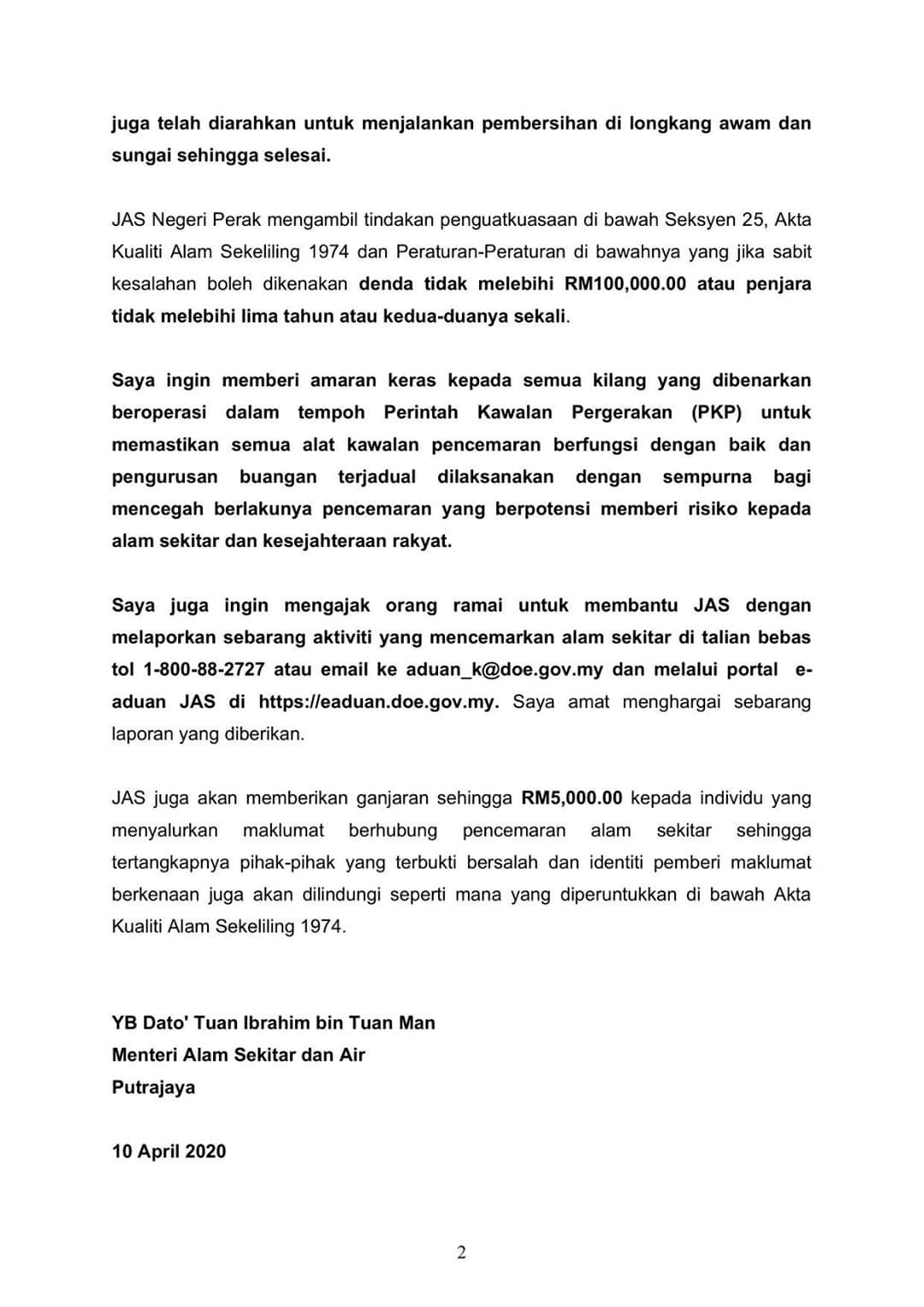 juga telah diarahkan untuk menjalankan pembersihan di longkang awam dan sungai sehingga selesai.

JAS Negeri Perak mengambil tindakan penguatkuasaan di bawah Seksyen 25, Akta Kualiti Alam Sekeliling 1974 dan Peraturan-Peraturan di bawahnya yang jika sabit kesalahan boleh dikenakan denda tidak melebihi RM100,000.00 atau penjara tidak melebihi lima tahun atau kedua-duanya sekali.

Saya ingin memberi amaran keras kepada semua kilang yang dibenarkan beroperasi dalam tempoh Perintah Kawalan Pergerakan (PKP) untuk memastikan semua alat kawalan pencemaran berfungsi dengan baik dan pengurusan buangan terjadual dilaksanakan dengan sempurna bagi mencegah berlakunya pencemaran yang berpotensi memberi risiko kepada alam sekitar dan kesejahteraan rakyat.

Saya juga ingin mengajak orang ramai untuk membantu JAS dengan melaporkan sebarang aktiviti yang mencemarkan alam sekitar di talian bebas tol 1-800-88-2727 atau email ke aduan_k@doe.gov.my dan melalui portal e-aduan JAS di https://eaduan.doe.gov.my. Saya amat menghargai sebarang laporan yang diberikan.

JAS juga akan memberikan ganjaran sehingga RM5,000.00 kepada individu yang menyalurkan maklumat berhubung pencemaran alam sekitar sehingga tertangkapnya pihak-pihak yang terbukti bersalah dan identiti pemberi maklumat berkenaan juga akan dilindungi seperti mana yang diperuntukkan di bawah Akta Kualiti Alam Sekeliling 1974.

YB Dato' Tuan Ibrahim bin Tuan Man
Menteri Alam Sekitar dan Air
Putrajaya

10 April 2020

2